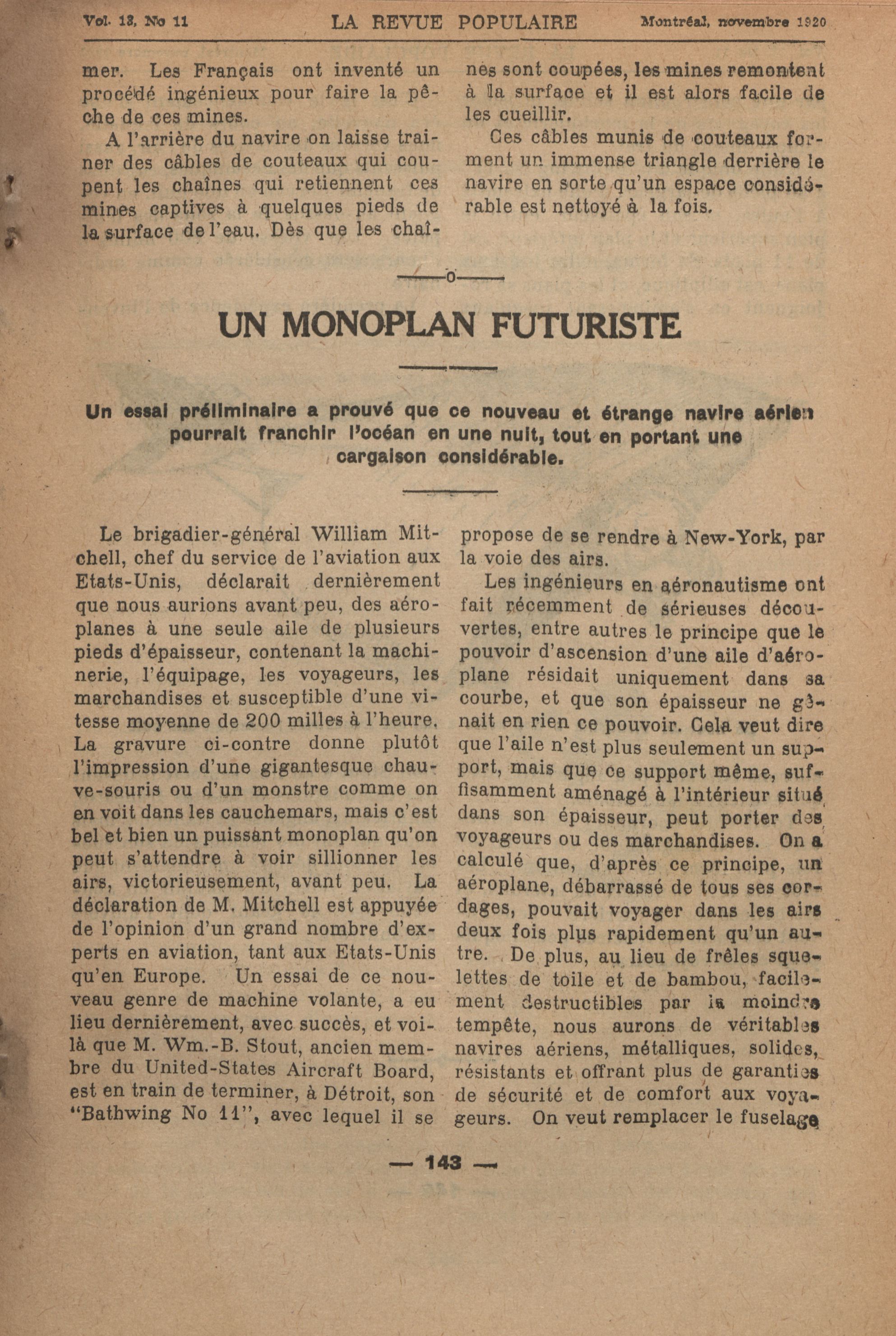 Vol. 13, No 11 LA REVUE POPULAIRE Montréal, novembre 1920

mer. Les Français ont inventé un procédé ingénieux pour faire la pêche de ces mines.

A l'arrière du navire on laisse trainer des câbles de couteaux qui coupent les chaînes qui retiennent ces mines captives à quelques pieds de la surface de l'eau. Dès que les chaînes sont coupées, les mines remontent à la surface et il est alors facile de les cueillir.

Ces câbles munis de couteaux forment un immense triangle derrière le navire en sorte qu'un espace considérable est nettoyé à la fois.

—o—

UN MONOPLAN FUTURISTE

Un essai préliminaire a prouvé que ce nouveau et étrange navire aérien pourrait franchir l'océan en une nuit, tout en portant une cargaison considérable.

Le brigadier-général William Mitchell, chef du service de l'aviation aux Etats-Unis, déclarait dernièrement que nous aurions avant peu, des aéroplanes à une seule aile de plusieurs pieds d'épaisseur, contenant la machinerie, l'équipage, les voyageurs, les marchandises et susceptible d'une vitesse moyenne de 200 milles à l'heure. La gravure ci-contre donne plutôt l'impression d'une gigantesque chauve-souris ou d'un monstre comme on en voit dans les cauchemars, mais c'est bel et bien un puissant monoplan qu'on peut s'attendre à voir sillionner les airs, victorieusement, avant peu. La déclaration de M. Mitchell est appuyée de l'opinion d'un grand nombre d'experts en aviation, tant aux Etats-Unis qu'en Europe. Un essai de ce nouveau genre de machine volante, a eu lieu dernièrement, avec succès, et voilà que M. Wm.-B. Stout, ancien membre du United-States Aircraft Board, est en train de terminer, à Détroit, son "Bathwing No 11", avec lequel il se propose de se rendre à New-York, par la voie des airs.

Les ingénieurs en aéronautisme ont fait récemment de sérieuses découvertes, entre autres le principe que le pouvoir d'ascension d'une aile d'aéroplane résidait uniquement dans sa courbe, et que son épaisseur ne gênait en rien ce pouvoir. Cela veut dire que l'aile n'est plus seulement un support, mais que ce support même, suffisamment aménagé à l'intérieur situé dans son épaisseur, peut porter des voyageurs ou des marchandises. On a calculé que, d'après ce principe, un aéroplane, débarrassé de tous ses cordages, pouvait voyager dans les airs deux fois plus rapidement qu'un autre. De plus, au lieu de frêles squelettes de toile et de bambou, facilement destructibles par la moindre tempête, nous aurons de véritables navires aériens, métalliques, solides, résistants et offrant plus de garanties de sécurité et de comfort aux voyageurs. On veut remplacer le fuselage

— 143 —